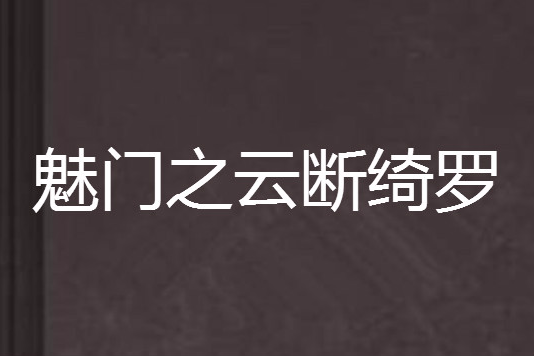 魅门之云断绮罗